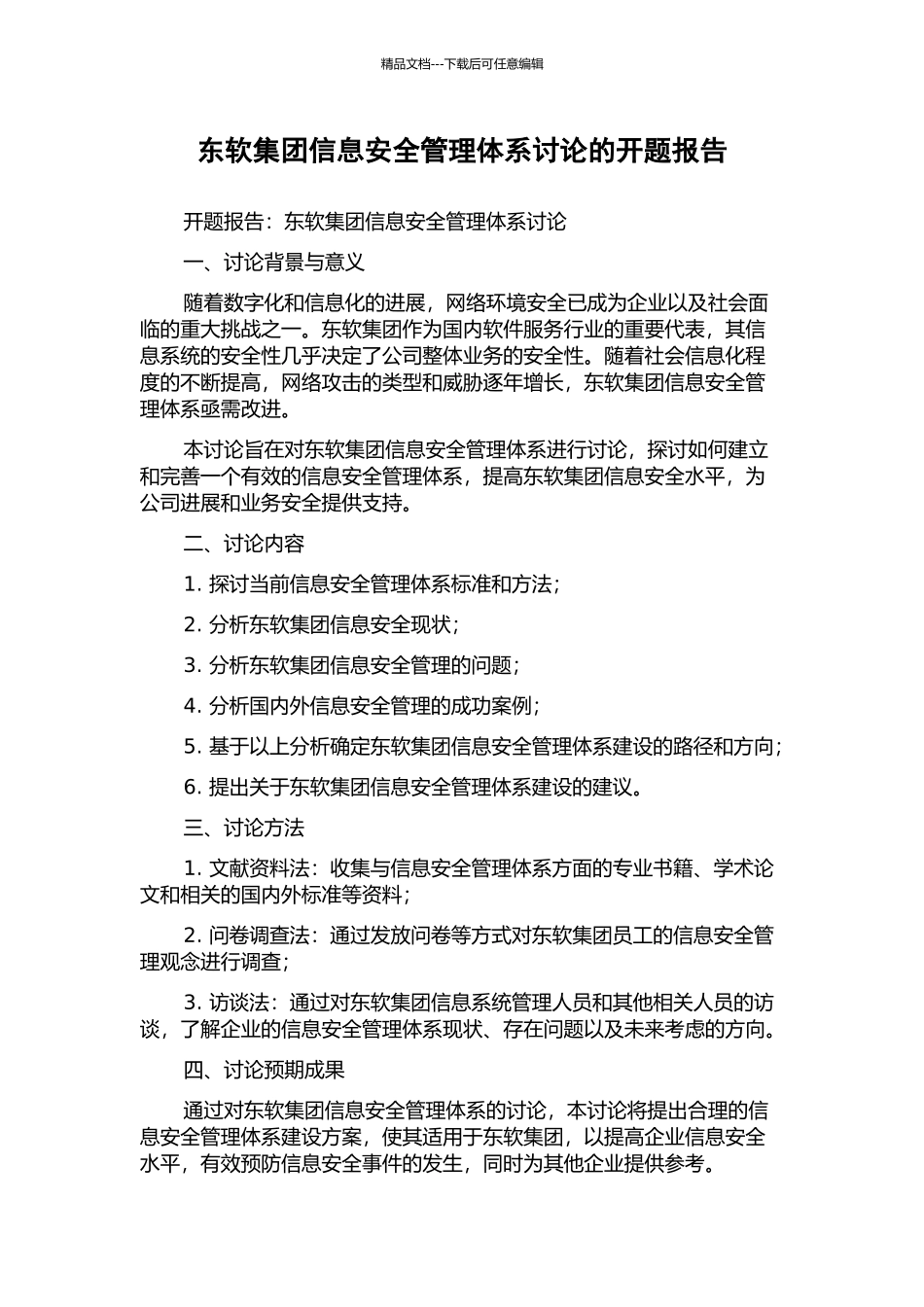 精品文档---下载后可任意编辑

东软集团信息安全管理体系讨论的开题报告

开题报告：东软集团信息安全管理体系讨论

一、讨论背景与意义

随着数字化和信息化的进展，网络环境安全已成为企业以及社会面临的重大挑战之一。东软集团作为国内软件服务行业的重要代表，其信息系统的安全性几乎决定了公司整体业务的安全性。随着社会信息化程度的不断提高，网络攻击的类型和威胁逐年增长，东软集团信息安全管理体系亟需改进。

本讨论旨在对东软集团信息安全管理体系进行讨论，探讨如何建立和完善一个有效的信息安全管理体系，提高东软集团信息安全水平，为公司进展和业务安全提供支持。

二、讨论内容

1. 探讨当前信息安全管理体系标准和方法；

2. 分析东软集团信息安全现状；

3. 分析东软集团信息安全管理的问题；

4. 分析国内外信息安全管理的成功案例；

5. 基于以上分析确定东软集团信息安全管理体系建设的路径和方向；

6. 提出关于东软集团信息安全管理体系建设的建议。

三、讨论方法

1. 文献资料法：收集与信息安全管理体系方面的专业书籍、学术论文和相关的国内外标准等资料；

2. 问卷调查法：通过发放问卷等方式对东软集团员工的信息安全管理观念进行调查；

3. 访谈法：通过对东软集团信息系统管理人员和其他相关人员的访谈，了解企业的信息安全管理体系现状、存在问题以及未来考虑的方向。

四、讨论预期成果

通过对东软集团信息安全管理体系的讨论，本讨论将提出合理的信息安全管理体系建设方案，使其适用于东软集团，以提高企业信息安全水平，有效预防信息安全事件的发生，同时为其他企业提供参考。